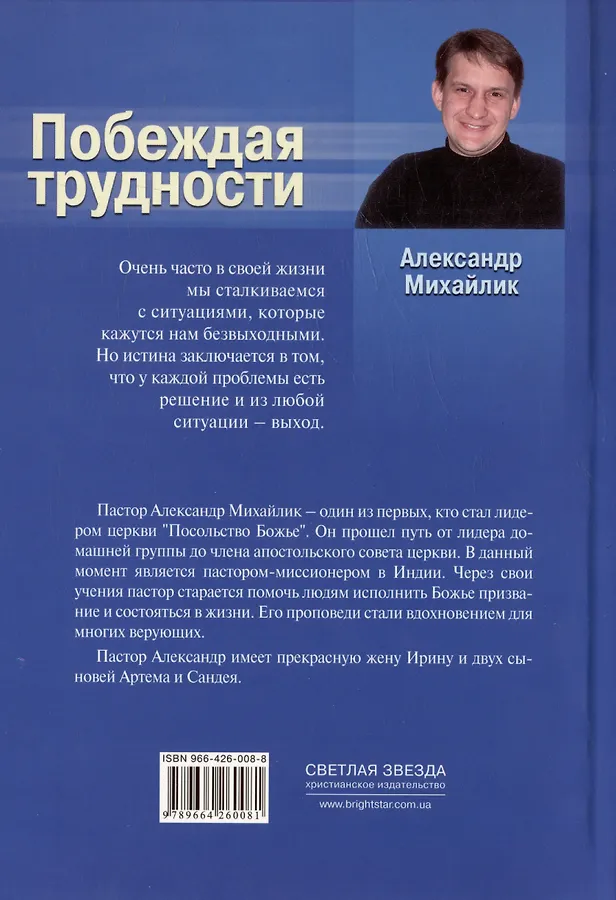 Побеждая трудности

Александр Михайлик

Очень часто в своей жизни мы сталкиваемся с ситуациями, которые кажутся нам безвыходными. Но истина заключается в том, что у каждой проблемы есть решение и из любой ситуации – выход.

Пастор Александр Михайлик – один из первых, кто стал лидером церкви "Посольство Божье". Он прошел путь от лидера домашней группы до члена апостольского совета церкви. В данный момент является пастором-миссионером в Индии. Через свои учения пастор старается помочь людям исполнить Божье призвание и состояться в жизни. Его проповеди стали вдохновением для многих верующих.

Пастор Александр имеет прекрасную жену Ирину и двух сыновей Артема и Сандея.

ISBN 966-426-008-8

9 789664 260081

СВЕТЛАЯ ЗВЕЗДА
христианское издательство
www.brightstar.com.ua